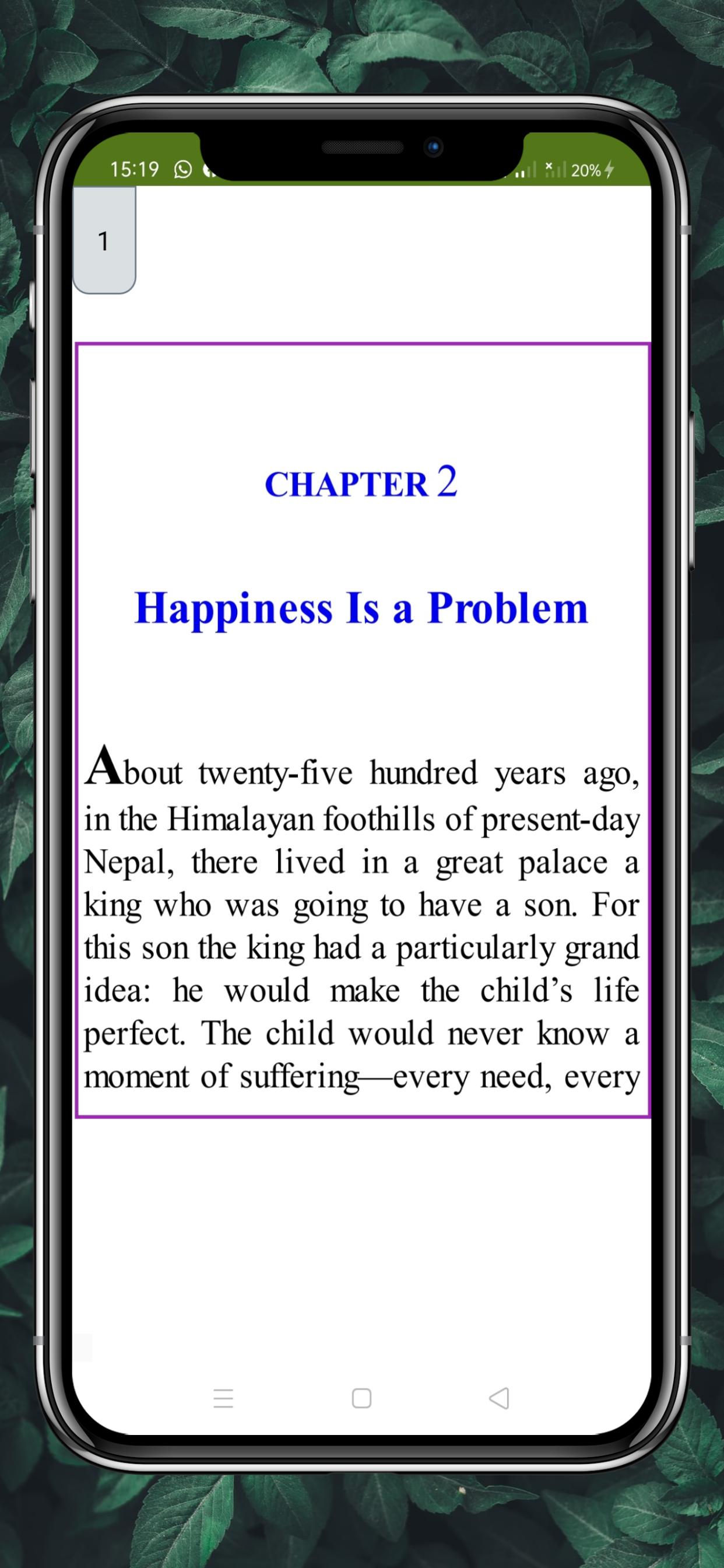 15:19 20%

1

CHAPTER 2

Happiness Is a Problem

About twenty-five hundred years ago, in the Himalayan foothills of present-day Nepal, there lived in a great palace a king who was going to have a son. For this son the king had a particularly grand idea: he would make the child's life perfect. The child would never know a moment of suffering—every need, every